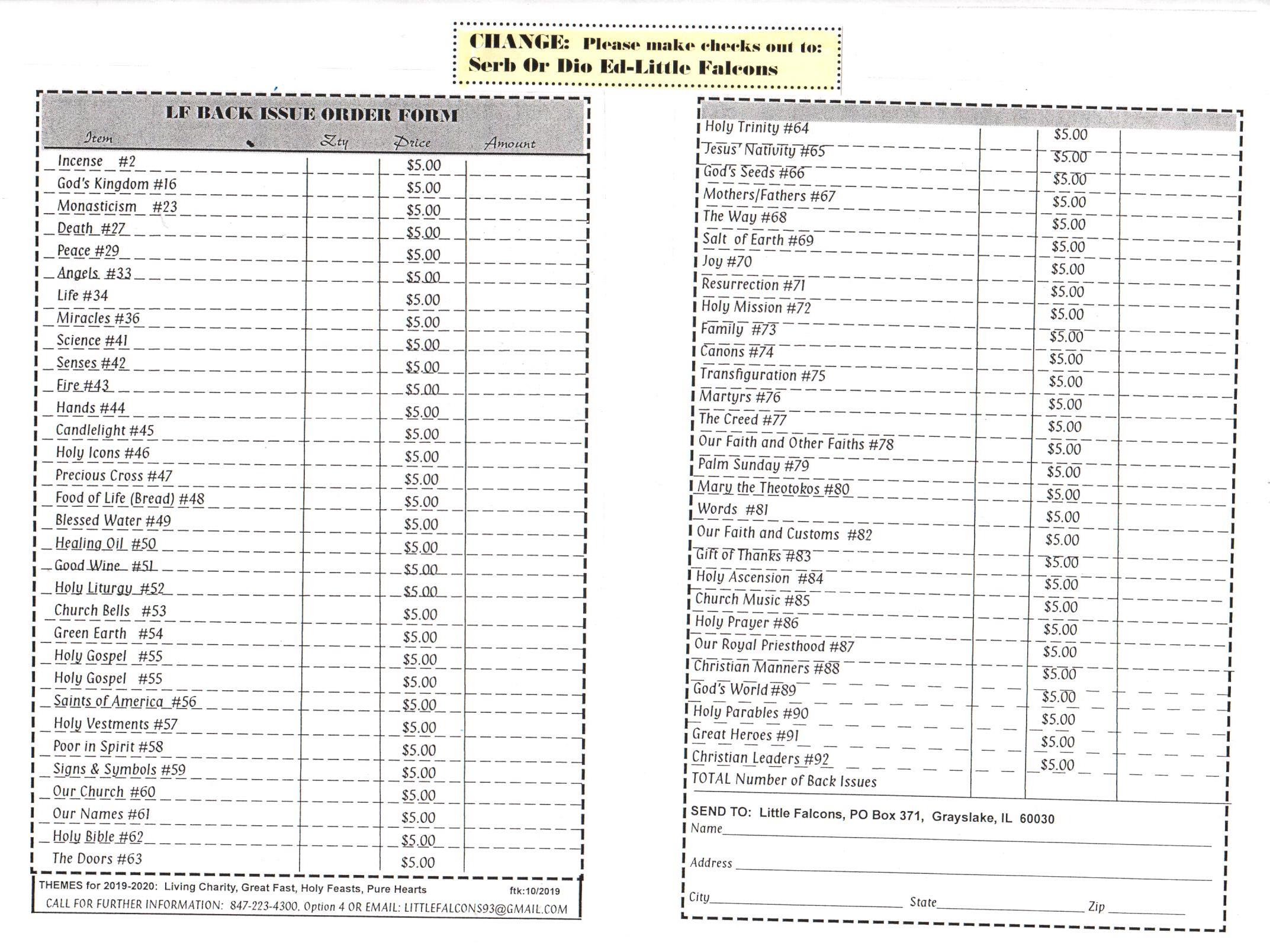 CHANGE: Please make checks out to: Serb Or Dio Ed-Little Falcons

LF BACK ISSUE ORDER FORM

| Item | Qty | Price | Amount |
|---|---|---|---|
| Incense #2 | | $5.00 | |
| God's Kingdom #16 | | $5.00 | |
| Monasticism #23 | | $5.00 | |
| Death #27 | | $5.00 | |
| Peace #29 | | $5.00 | |
| Angels #33 | | $5.00 | |
| Life #34 | | $5.00 | |
| Miracles #36 | | $5.00 | |
| Science #41 | | $5.00 | |
| Senses #42 | | $5.00 | |
| Fire #43 | | $5.00 | |
| Hands #44 | | $5.00 | |
| Candlelight #45 | | $5.00 | |
| Holy Icons #46 | | $5.00 | |
| Precious Cross #47 | | $5.00 | |
| Food of Life (Bread) #48 | | $5.00 | |
| Blessed Water #49 | | $5.00 | |
| Healing Oil #50 | | $5.00 | |
| Good Wine #51 | | $5.00 | |
| Holy Liturgy #52 | | $5.00 | |
| Church Bells #53 | | $5.00 | |
| Green Earth #54 | | $5.00 | |
| Holy Gospel #55 | | $5.00 | |
| Holy Gospel #55 | | $5.00 | |
| Saints of America #56 | | $5.00 | |
| Holy Vestments #57 | | $5.00 | |
| Poor in Spirit #58 | | $5.00 | |
| Signs & Symbols #59 | | $5.00 | |
| Our Church #60 | | $5.00 | |
| Our Names #61 | | $5.00 | |
| Holy Bible #62 | | $5.00 | |
| The Doors #63 | | $5.00 | |

THEMES for 2019-2020: Living Charity, Great Fast, Holy Feasts, Pure Hearts ftk:10/2019
CALL FOR FURTHER INFORMATION: 847-223-4300. Option 4 OR EMAIL: LITTLEFALCONS93@GMAIL.COM

| | | | |
|---|---|---|---|
| Holy Trinity #64 | | $5.00 | |
| Jesus' Nativity #65 | | $5.00 | |
| God's Seeds #66 | | $5.00 | |
| Mothers/Fathers #67 | | $5.00 | |
| The Way #68 | | $5.00 | |
| Salt of Earth #69 | | $5.00 | |
| Joy #70 | | $5.00 | |
| Resurrection #71 | | $5.00 | |
| Holy Mission #72 | | $5.00 | |
| Family #73 | | $5.00 | |
| Canons #74 | | $5.00 | |
| Transfiguration #75 | | $5.00 | |
| Martyrs #76 | | $5.00 | |
| The Creed #77 | | $5.00 | |
| Our Faith and Other Faiths #78 | | $5.00 | |
| Palm Sunday #79 | | $5.00 | |
| Mary the Theotokos #80 | | $5.00 | |
| Words #81 | | $5.00 | |
| Our Faith and Customs #82 | | $5.00 | |
| Gift of Thanks #83 | | $5.00 | |
| Holy Ascension #84 | | $5.00 | |
| Church Music #85 | | $5.00 | |
| Holy Prayer #86 | | $5.00 | |
| Our Royal Priesthood #87 | | $5.00 | |
| Christian Manners #88 | | $5.00 | |
| God's World #89 | | $5.00 | |
| Holy Parables #90 | | $5.00 | |
| Great Heroes #91 | | $5.00 | |
| Christian Leaders #92 | | $5.00 | |
| TOTAL Number of Back Issues | | | |

SEND TO: Little Falcons, PO Box 371, Grayslake, IL 60030
Name
Address
City State Zip